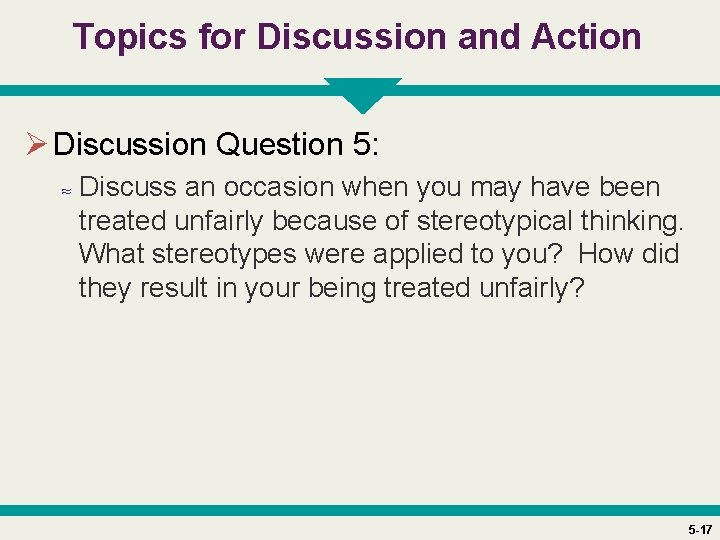 Topics for Discussion and Action

➢ Discussion Question 5:

≈ Discuss an occasion when you may have been treated unfairly because of stereotypical thinking. What stereotypes were applied to you? How did they result in your being treated unfairly?

5-17